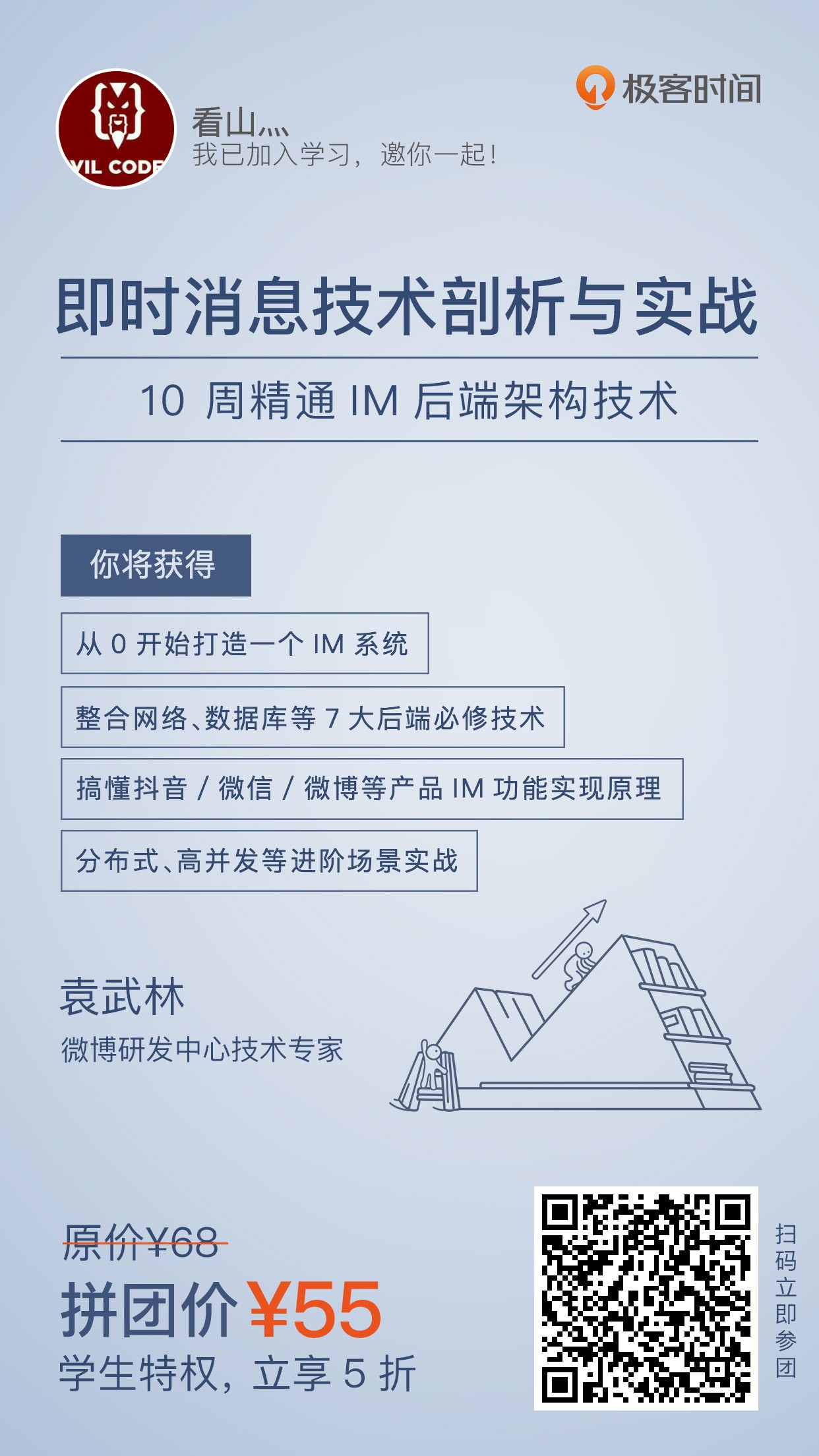 VIL CODE

看山灬
我已加入学习，邀你一起！

极客时间

即时消息技术剖析与实战

10 周精通 IM 后端架构技术

你将获得

从 0 开始打造一个 IM 系统

整合网络、数据库等 7 大后端必修技术

搞懂抖音 / 微信 / 微博等产品 IM 功能实现原理

分布式、高并发等进阶场景实战

袁武林
微博研发中心技术专家

原价¥68
拼团价 ¥55
学生特权，立享 5 折

扫码立即参团